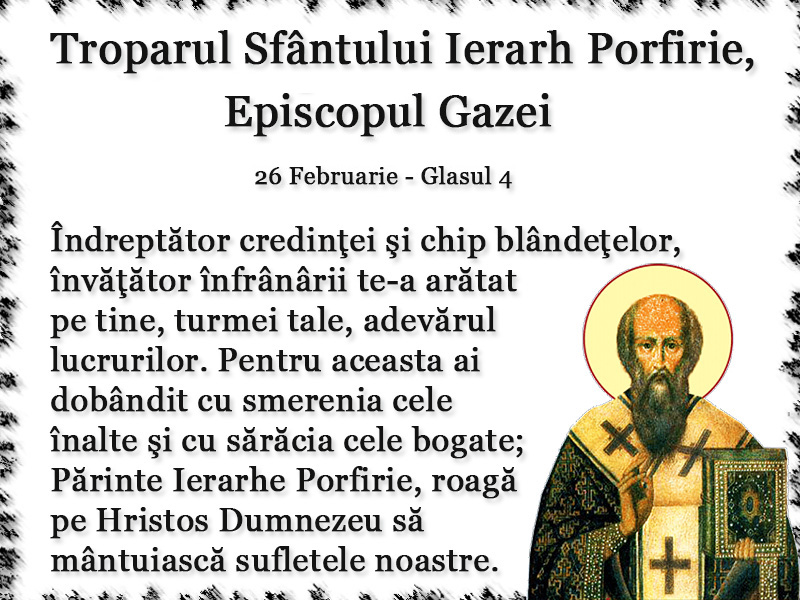 Troparul Sfântului Ierarh Porfirie, Episcopul Gazei

26 Februarie - Glasul 4

Îndreptător credinţei şi chip blândeţelor, învăţător înfrânării te-a arătat pe tine, turmei tale, adevărul lucrurilor. Pentru aceasta ai dobândit cu smerenia cele înalte şi cu sărăcia cele bogate; Părinte Ierarhe Porfirie, roagă pe Hristos Dumnezeu să mântuiască sufletele noastre.